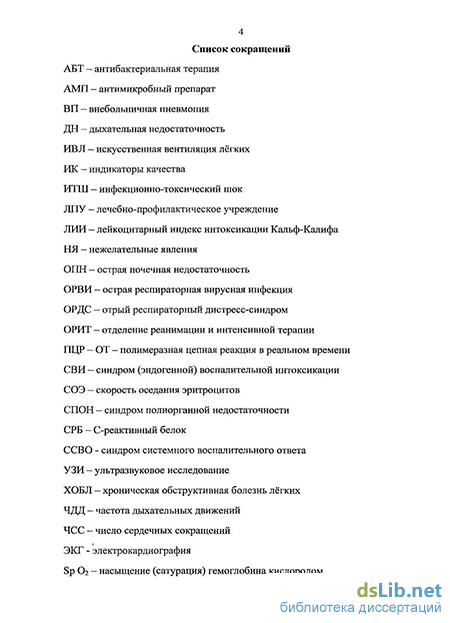 4

Список сокращений

АБТ – антибактериальная терапия

АМП – антимикробный препарат

ВП – внебольничная пневмония

ДН – дыхательная недостаточность

ИВЛ – искусственная вентиляция лёгких

ИК – индикаторы качества

ИТШ – инфекционно-токсический шок

ЛПУ – лечебно-профилактическое учреждение

ЛИИ – лейкоцитарный индекс интоксикации Кальф-Калифа

НЯ – нежелательные явления

ОПН – острая почечная недостаточность

ОРВИ – острая респираторная вирусная инфекция

ОРДС – отрый респираторный дистресс-синдром

ОРИТ – отделение реанимации и интенсивной терапии

ПЦР – ОТ – полимеразная цепная реакция в реальном времени

СВИ – синдром (эндогенной) воспалительной интоксикации

СОЭ – скорость оседания эритроцитов

СПОН – синдром полиорганной недостаточности

СРБ – С-реактивный белок

ССВО - синдром системного воспалительного ответа

УЗИ – ультразвуковое исследование

ХОБЛ – хроническая обструктивная болезнь лёгких

ЧДД – частота дыхательных движений

ЧСС – число сердечных сокращений

ЭКГ - электрокардиография

Sp $O_2$ – насыщение (сатурация) гемоглобина кислородом

dsLib.net
библиотека диссертаций